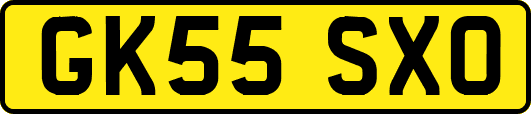 GK55 SXO